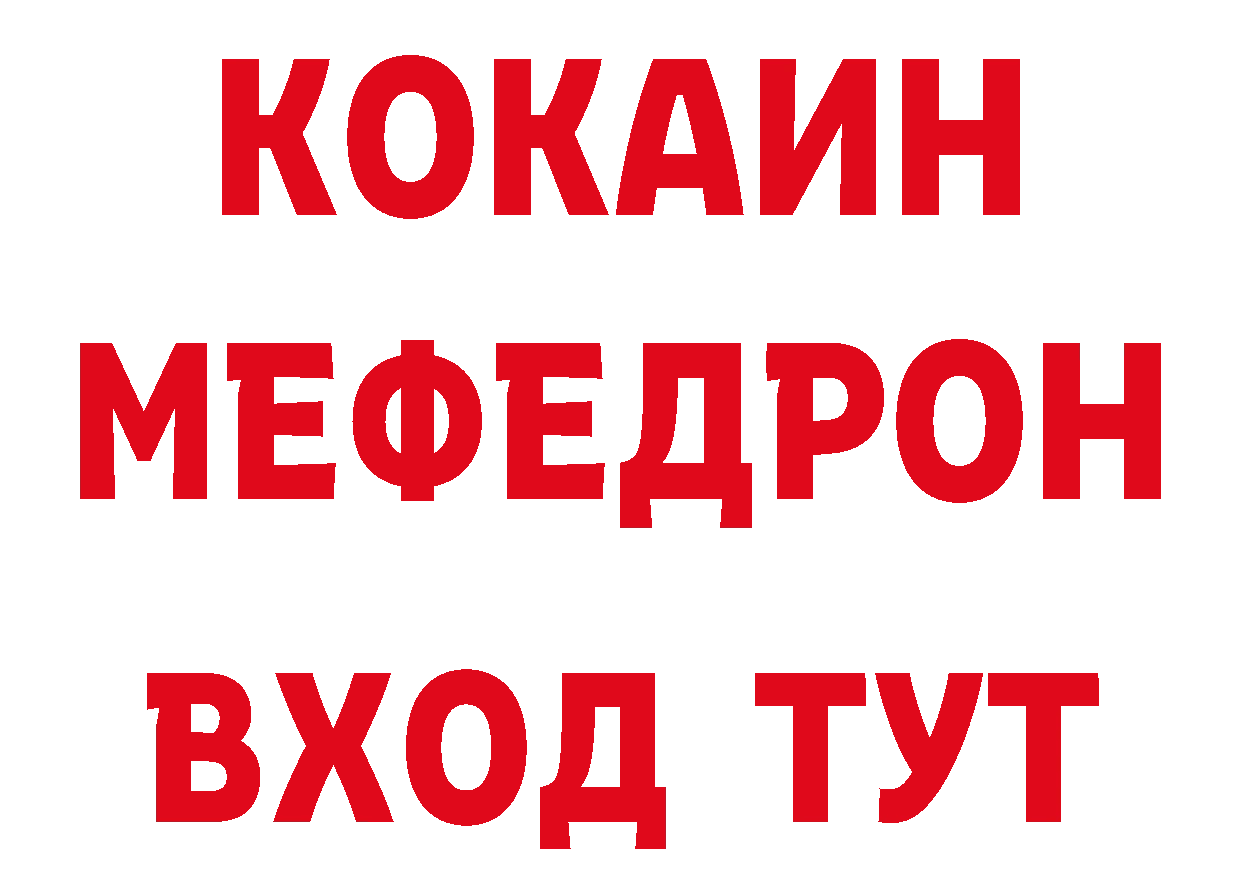 КОКАИН
МЕФЕДРОН
ВХОД ТУТ